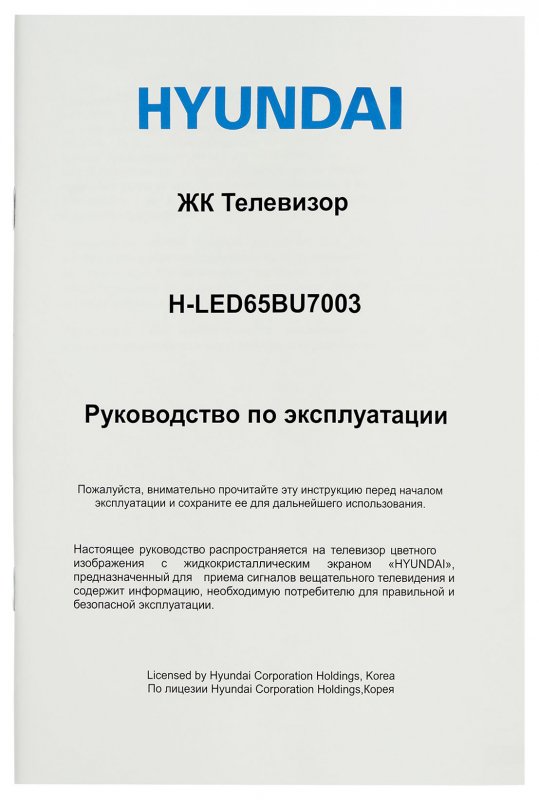 HYUNDAI

ЖК Телевизор

H-LED65BU7003

Руководство по эксплуатации

Пожалуйста, внимательно прочитайте эту инструкцию перед началом эксплуатации и сохраните ее для дальнейшего использования.

Настоящее руководство распространяется на телевизор цветного изображения с жидкокристаллическим экраном «HYUNDAI», предназначенный для приема сигналов вещательного телевидения и содержит информацию, необходимую потребителю для правильной и безопасной эксплуатации.

Licensed by Hyundai Corporation Holdings, Korea
По лицезии Hyundai Corporation Holdings,Корея